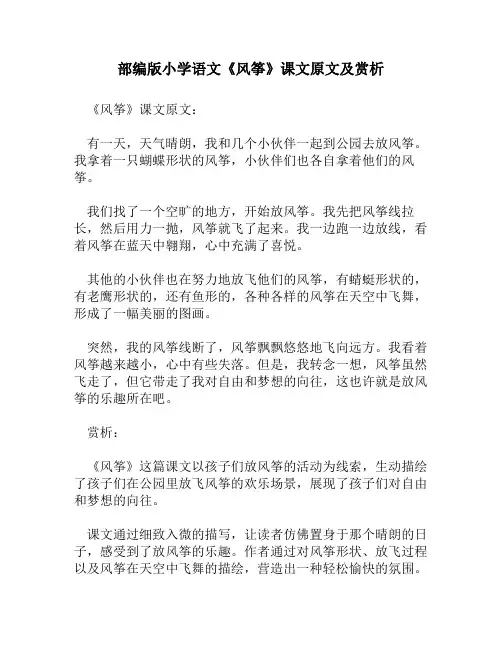 部编版小学语文《风筝》课文原文及赏析

《风筝》课文原文：

有一天，天气晴朗，我和几个小伙伴一起到公园去放风筝。我拿着一只蝴蝶形状的风筝，小伙伴们也各自拿着他们的风筝。

我们找了一个空旷的地方，开始放风筝。我先把风筝线拉长，然后用力一抛，风筝就飞了起来。我一边跑一边放线，看着风筝在蓝天中翱翔，心中充满了喜悦。

其他的小伙伴也在努力地放飞他们的风筝，有蜻蜓形状的，有老鹰形状的，还有鱼形的，各种各样的风筝在天空中飞舞，形成了一幅美丽的图画。

突然，我的风筝线断了，风筝飘飘悠悠地飞向远方。我看着风筝越来越小，心中有些失落。但是，我转念一想，风筝虽然飞走了，但它带走了我对自由和梦想的向往，这也许就是放风筝的乐趣所在吧。

赏析：

《风筝》这篇课文以孩子们放风筝的活动为线索，生动描绘了孩子们在公园里放飞风筝的欢乐场景，展现了孩子们对自由和梦想的向往。

课文通过细致入微的描写，让读者仿佛置身于那个晴朗的日子，感受到了放风筝的乐趣。作者通过对风筝形状、放飞过程以及风筝在天空中飞舞的描绘，营造出一种轻松愉快的氛围。